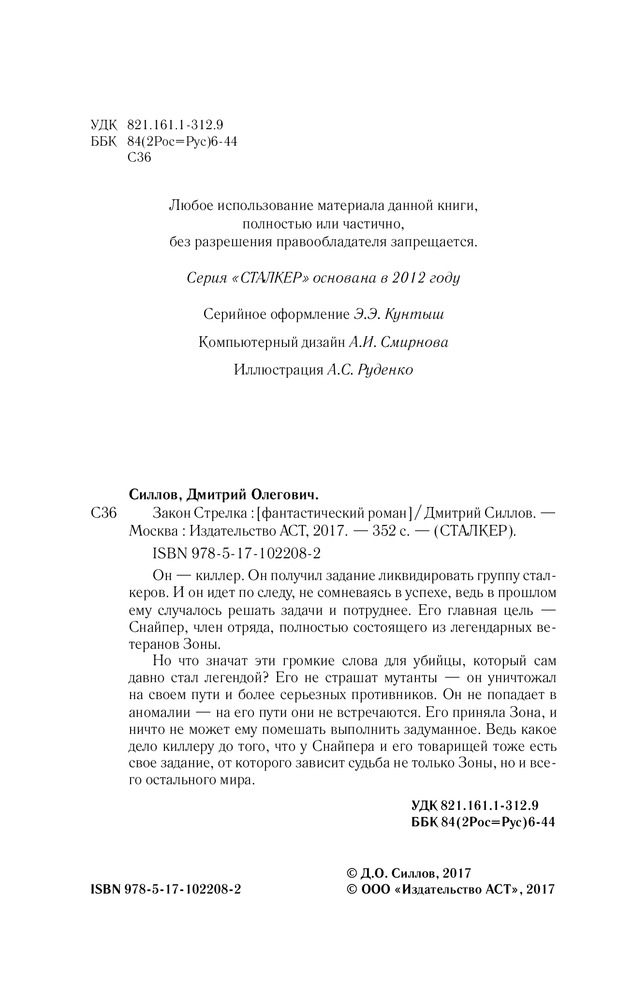 УДК 821.161.1-312.9
ББК 84(2Рос=Рус)6-44
С36

Любое использование материала данной книги, полностью или частично, без разрешения правообладателя запрещается.

Серия «СТАЛКЕР» основана в 2012 году

Серийное оформление Э.Э. Кунтыш

Компьютерный дизайн А.И. Смирнова

Иллюстрация А.С. Руденко

Силлов, Дмитрий Олегович.

С36 Закон Стрелка : [фантастический роман] / Дмитрий Силлов. — Москва : Издательство АСТ, 2017. — 352 с. — (СТАЛКЕР).

ISBN 978-5-17-102208-2

Он — киллер. Он получил задание ликвидировать группу сталкеров. И он идет по следу, не сомневаясь в успехе, ведь в прошлом ему случалось решать задачи и потруднее. Его главная цель — Снайпер, член отряда, полностью состоящего из легендарных ветеранов Зоны.

Но что значат эти громкие слова для убийцы, который сам давно стал легендой? Его не страшат мутанты — он уничтожал на своем пути и более серьезных противников. Он не попадает в аномалии — на его пути они не встречаются. Его приняла Зона, и ничто не может ему помешать выполнить задуманное. Ведь какое дело киллеру до того, что у Снайпера и его товарищей тоже есть свое задание, от которого зависит судьба не только Зоны, но и всего остального мира.

УДК 821.161.1-312.9
ББК 84(2Рос=Рус)6-44

ISBN 978-5-17-102208-2

© Д.О. Силлов, 2017
© ООО «Издательство АСТ», 2017